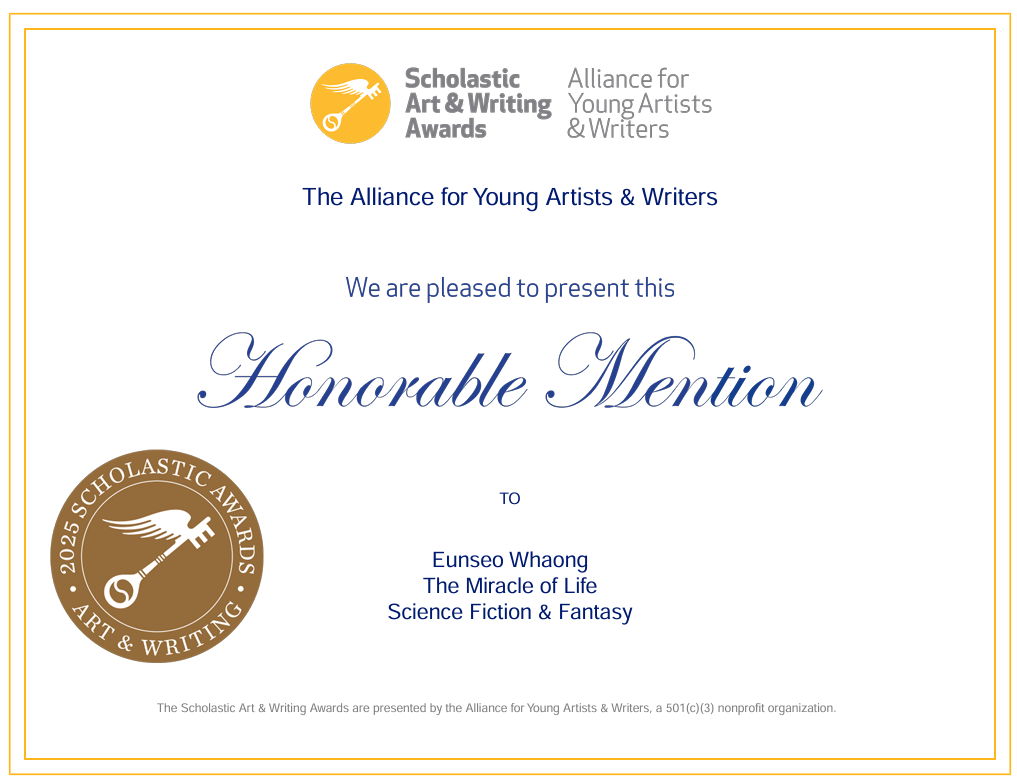 Scholastic Art & Writing Awards

Alliance for Young Artists & Writers

The Alliance for Young Artists & Writers

We are pleased to present this

Honorable Mention

2025 SCHOLASTIC AWARDS • ART & WRITING •

TO

Eunseo Whaong
The Miracle of Life
Science Fiction & Fantasy

The Scholastic Art & Writing Awards are presented by the Alliance for Young Artists & Writers, a 501(c)(3) nonprofit organization.